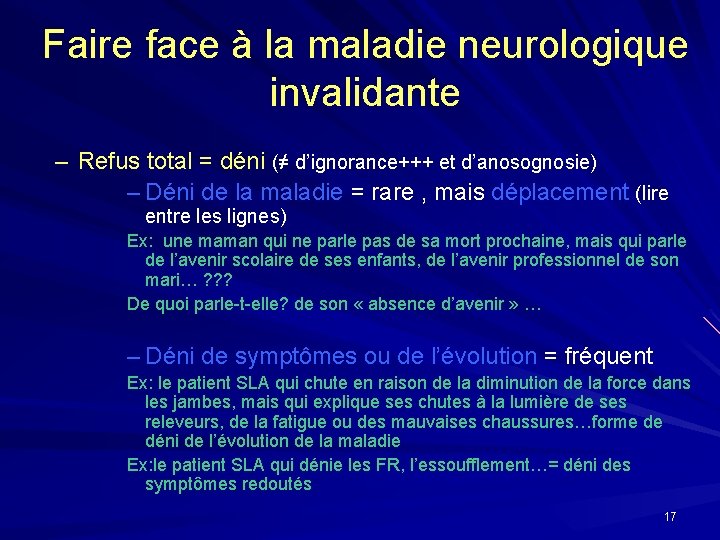 Faire face à la maladie neurologique invalidante

– Refus total = déni (≠ d'ignorance+++ et d'anosognosie)

– Déni de la maladie = rare , mais déplacement (lire entre les lignes)

Ex: une maman qui ne parle pas de sa mort prochaine, mais qui parle de l'avenir scolaire de ses enfants, de l'avenir professionnel de son mari… ???

De quoi parle-t-elle? de son « absence d'avenir » …

– Déni de symptômes ou de l'évolution = fréquent

Ex: le patient SLA qui chute en raison de la diminution de la force dans les jambes, mais qui explique ses chutes à la lumière de ses releveurs, de la fatigue ou des mauvaises chaussures…forme de déni de l'évolution de la maladie

Ex:le patient SLA qui dénie les FR, l'essoufflement…= déni des symptômes redoutés

17